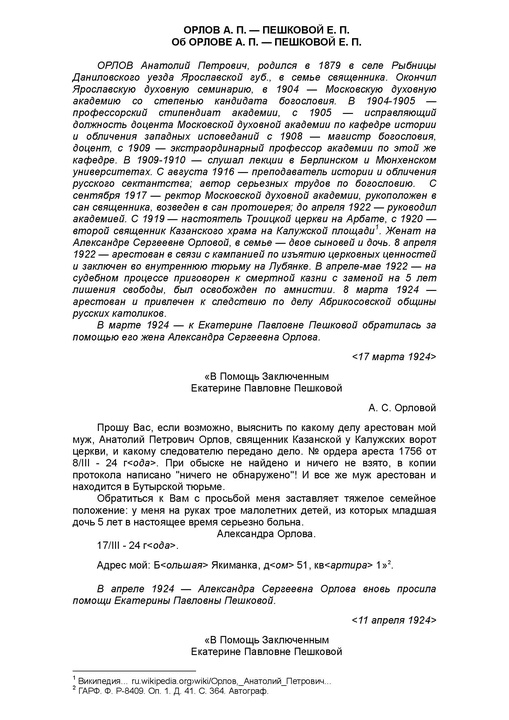 ОРЛОВ А. П. — ПЕШКОВОЙ Е. П.
Об ОРЛОВЕ А. П. — ПЕШКОВОЙ Е. П.

ОРЛОВ Анатолий Петрович, родился в 1879 в селе Рыбницы Даниловского уезда Ярославской губ., в семье священника. Окончил Ярославскую духовную семинарию, в 1904 — Московскую духовную академию со степенью кандидата богословия. В 1904-1905 — профессорский стипендиат академии, с 1905 — исправляющий должность доцента Московской духовной академии по кафедре истории и обличения западных исповеданий с 1908 — магистр богословия, доцент, с 1909 — экстраординарный профессор академии по этой же кафедре. В 1909-1910 — слушал лекции в Берлинском и Мюнхенском университетах. С августа 1916 — преподаватель истории и обличения русского сектантства; автор серьезных трудов по богословию. С сентября 1917 — ректор Московской духовной академии, рукоположен в сан священника, возведен в сан протоиерея; до апреля 1922 — руководил академией. С 1919 — настоятель Троицкой церкви на Арбате, с 1920 — второй священник Казанского храма на Калужской площади$^1$. Женат на Александре Сергеевне Орловой, в семье — двое сыновей и дочь. 8 апреля 1922 — арестован в связи с кампанией по изъятию церковных ценностей и заключен во внутреннюю тюрьму на Лубянке. В апреле-мае 1922 — на судебном процессе приговорен к смертной казни с заменой на 5 лет лишения свободы, был освобожден по амнистии. 8 марта 1924 — арестован и привлечен к следствию по делу Абрикосовской общины русских католиков.

В марте 1924 — к Екатерине Павловне Пешковой обратилась за помощью его жена Александра Сергеевна Орлова.

<17 марта 1924>

«В Помощь Заключенным
Екатерине Павловне Пешковой

А. С. Орловой

Прошу Вас, если возможно, выяснить по какому делу арестован мой муж, Анатолий Петрович Орлов, священник Казанской у Калужских ворот церкви, и какому следователю передано дело. № ордера ареста 1756 от 8/III - 24 г<ода>. При обыске не найдено и ничего не взято, в копии протокола написано "ничего не обнаружено"! И все же муж арестован и находится в Бутырской тюрьме.

Обратиться к Вам с просьбой меня заставляет тяжелое семейное положение: у меня на руках трое малолетних детей, из которых младшая дочь 5 лет в настоящее время серьезно больна.

Александра Орлова.

17/III - 24 г<ода>.

Адрес мой: Б<ольшая> Якиманка, д<ом> 51, кв<артира> 1»$^2$.

В апреле 1924 — Александра Сергеевна Орлова вновь просила помощи Екатерины Павловны Пешковой.

<11 апреля 1924>

«В Помощь Заключенным
Екатерине Павловне Пешковой

$^1$ Википедия... ru.wikipedia.org›wiki/Орлов,_Анатолий_Петрович...
$^2$ ГАРФ. Ф. Р-8409. Оп. 1. Д. 41. С. 364. Автограф.